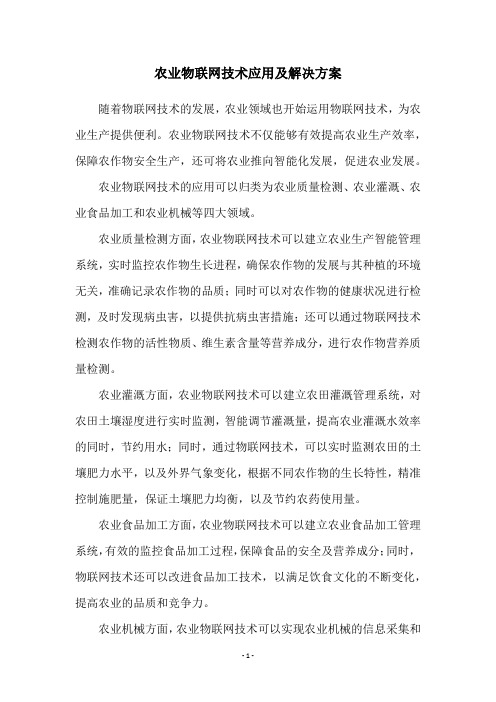 农业物联网技术应用及解决方案

随着物联网技术的发展，农业领域也开始运用物联网技术，为农业生产提供便利。农业物联网技术不仅能够有效提高农业生产效率，保障农作物安全生产，还可将农业推向智能化发展，促进农业发展。

农业物联网技术的应用可以归类为农业质量检测、农业灌溉、农业食品加工和农业机械等四大领域。

农业质量检测方面，农业物联网技术可以建立农业生产智能管理系统，实时监控农作物生长进程，确保农作物的发展与其种植的环境无关，准确记录农作物的品质；同时可以对农作物的健康状况进行检测，及时发现病虫害，以提供抗病虫害措施；还可以通过物联网技术检测农作物的活性物质、维生素含量等营养成分，进行农作物营养质量检测。

农业灌溉方面，农业物联网技术可以建立农田灌溉管理系统，对农田土壤湿度进行实时监测，智能调节灌溉量，提高农业灌溉水效率的同时，节约用水；同时，通过物联网技术，可以实时监测农田的土壤肥力水平，以及外界气象变化，根据不同农作物的生长特性，精准控制施肥量，保证土壤肥力均衡，以及节约农药使用量。

农业食品加工方面，农业物联网技术可以建立农业食品加工管理系统，有效的监控食品加工过程，保障食品的安全及营养成分；同时，物联网技术还可以改进食品加工技术，以满足饮食文化的不断变化，提高农业的品质和竞争力。

农业机械方面，农业物联网技术可以实现农业机械的信息采集和

- 1 -